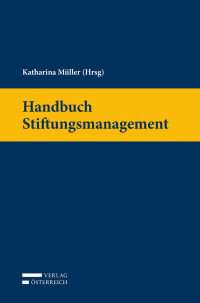 Katharina Müller (Hrsg)

Handbuch Stiftungsmanagement

VERLAG
ÖSTERREICH